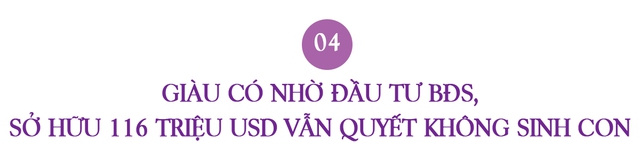 04

GIÀU CÓ NHỜ ĐẦU TƯ BĐS,
SỞ HỮU 116 TRIỆU USD VẪN QUYẾT KHÔNG SINH CON